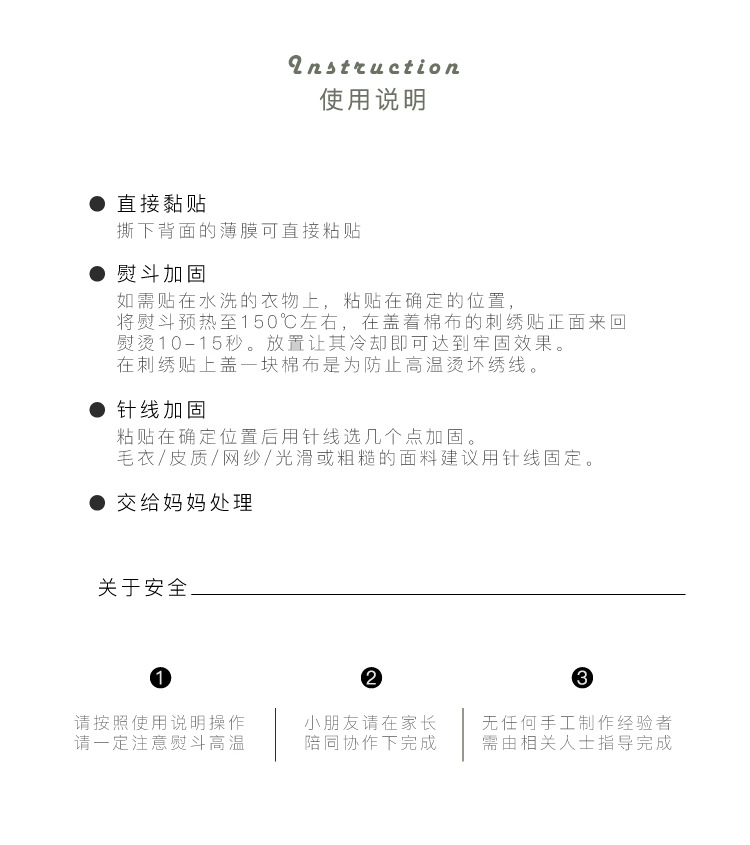 Instruction
使用说明

● 直接黏贴
撕下背面的薄膜可直接粘贴

● 熨斗加固
如需贴在水洗的衣物上，粘贴在确定的位置，
将熨斗预热至150℃左右，在盖着棉布的刺绣贴正面来回
熨烫10-15秒。放置让其冷却即可达到牢固效果。
在刺绣贴上盖一块棉布是为防止高温烫坏绣线。

● 针线加固
粘贴在确定位置后用针线选几个点加固。
毛衣/皮质/网纱/光滑或粗糙的面料建议用针线固定。

● 交给妈妈处理

关于安全

❶
请按照使用说明操作
请一定注意熨斗高温

❷
小朋友请在家长
陪同协作下完成

❸
无任何手工制作经验者
需由相关人士指导完成